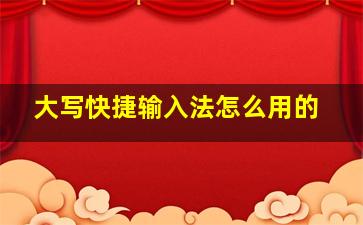 大写快捷输入法怎么用的